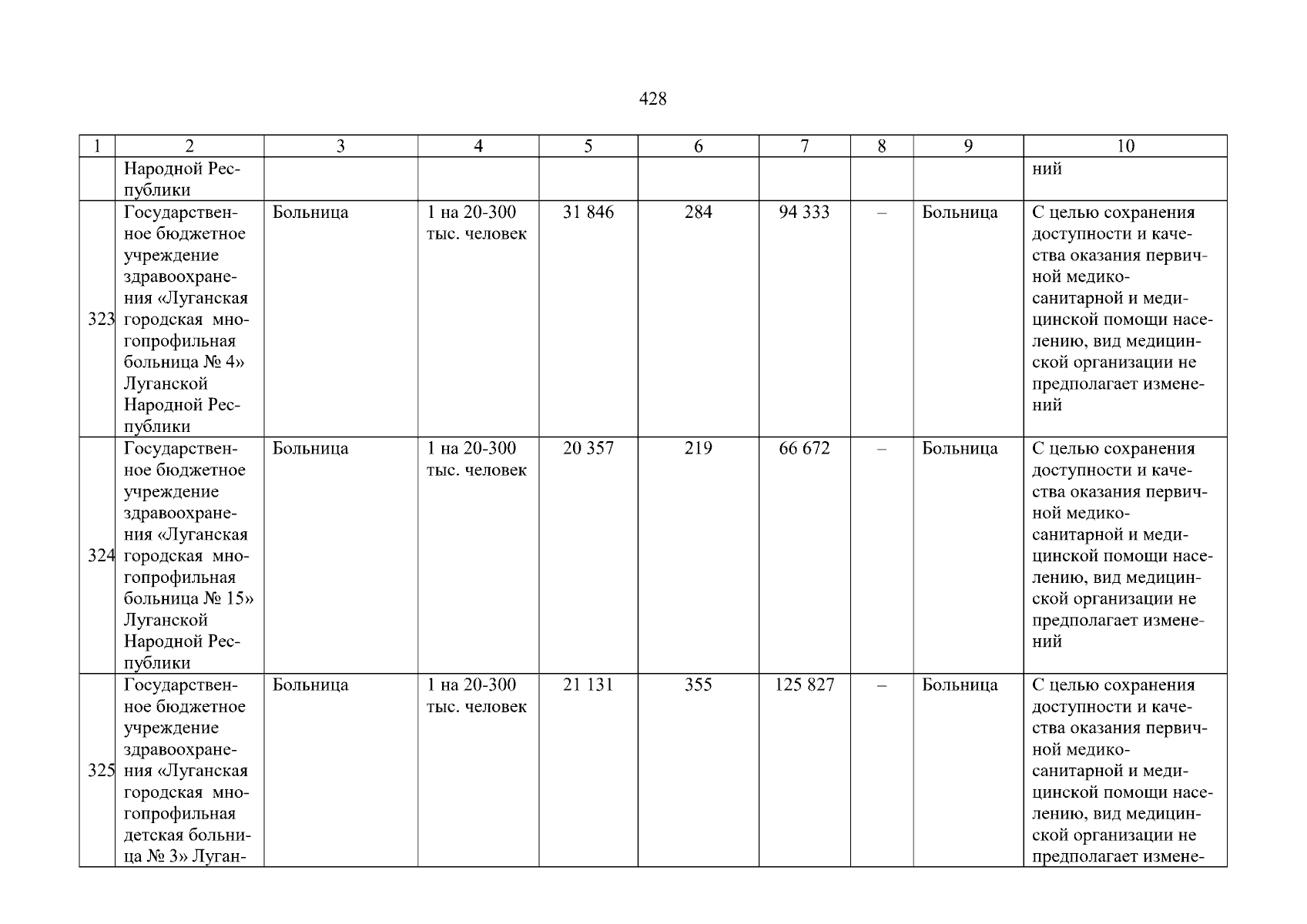 428

| 1 | 2 | 3 | 4 | 5 | 6 | 7 | 8 | 9 | 10 |
|---|---|---|---|---|---|---|---|---|---|
|  | Народной Республики |  |  |  |  |  |  |  | ний |
| 323 | Государственное бюджетное учреждение здравоохранения «Луганская городская многопрофильная больница № 4» Луганской Народной Республики | Больница | 1 на 20-300 тыс. человек | 31 846 | 284 | 94 333 | – | Больница | С целью сохранения доступности и качества оказания первичной медико-санитарной и медицинской помощи населению, вид медицинской организации не предполагает изменений |
| 324 | Государственное бюджетное учреждение здравоохранения «Луганская городская многопрофильная больница № 15» Луганской Народной Республики | Больница | 1 на 20-300 тыс. человек | 20 357 | 219 | 66 672 | – | Больница | С целью сохранения доступности и качества оказания первичной медико-санитарной и медицинской помощи населению, вид медицинской организации не предполагает изменений |
| 325 | Государственное бюджетное учреждение здравоохранения «Луганская городская многопрофильная детская больница № 3» Луган- | Больница | 1 на 20-300 тыс. человек | 21 131 | 355 | 125 827 | – | Больница | С целью сохранения доступности и качества оказания первичной медико-санитарной и медицинской помощи населению, вид медицинской организации не предполагает измене- |